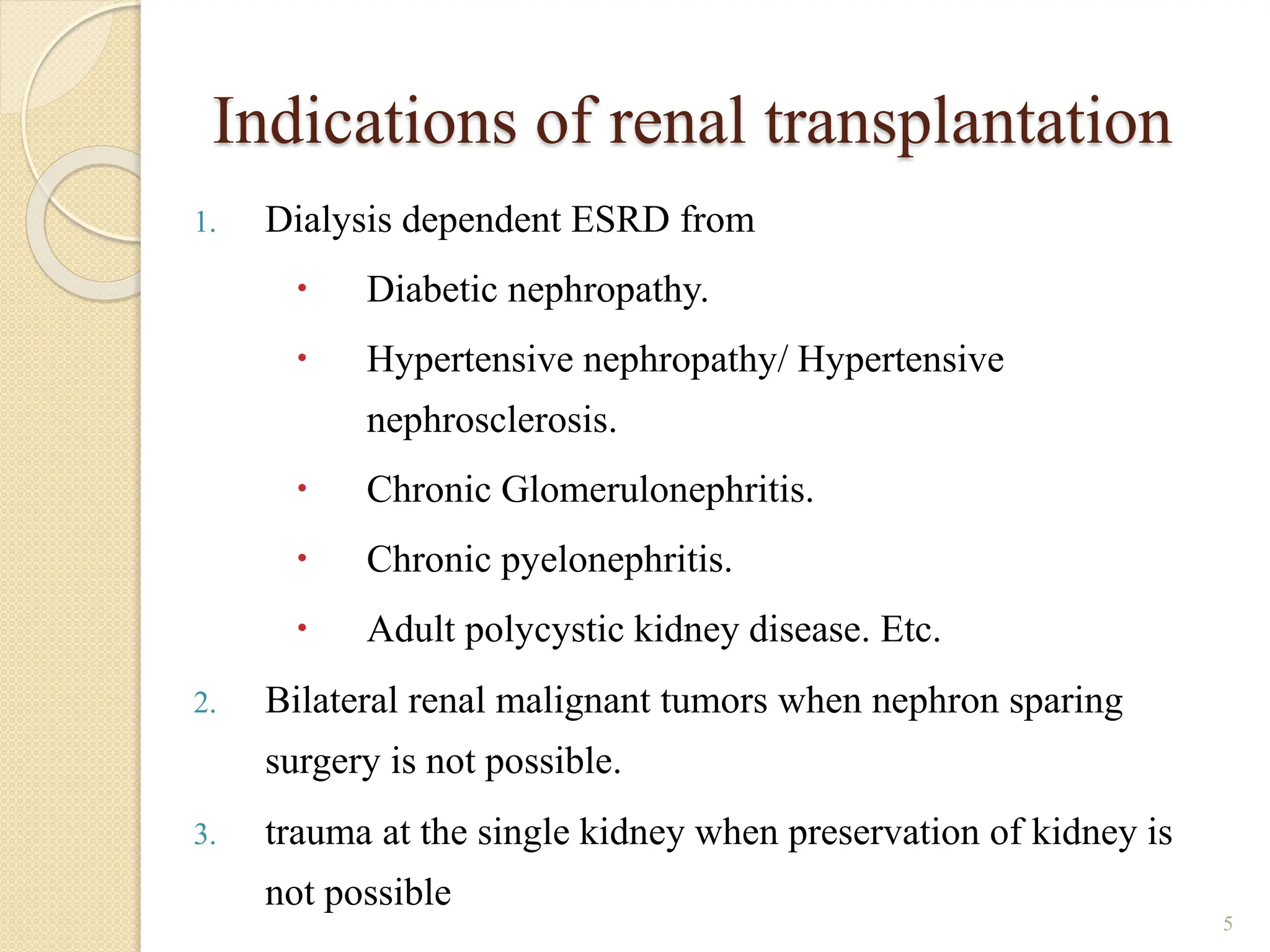 Indications of renal transplantation

1. Dialysis dependent ESRD from
 • Diabetic nephropathy.
 • Hypertensive nephropathy/ Hypertensive nephrosclerosis.
 • Chronic Glomerulonephritis.
 • Chronic pyelonephritis.
 • Adult polycystic kidney disease. Etc.
2. Bilateral renal malignant tumors when nephron sparing surgery is not possible.
3. trauma at the single kidney when preservation of kidney is not possible

5